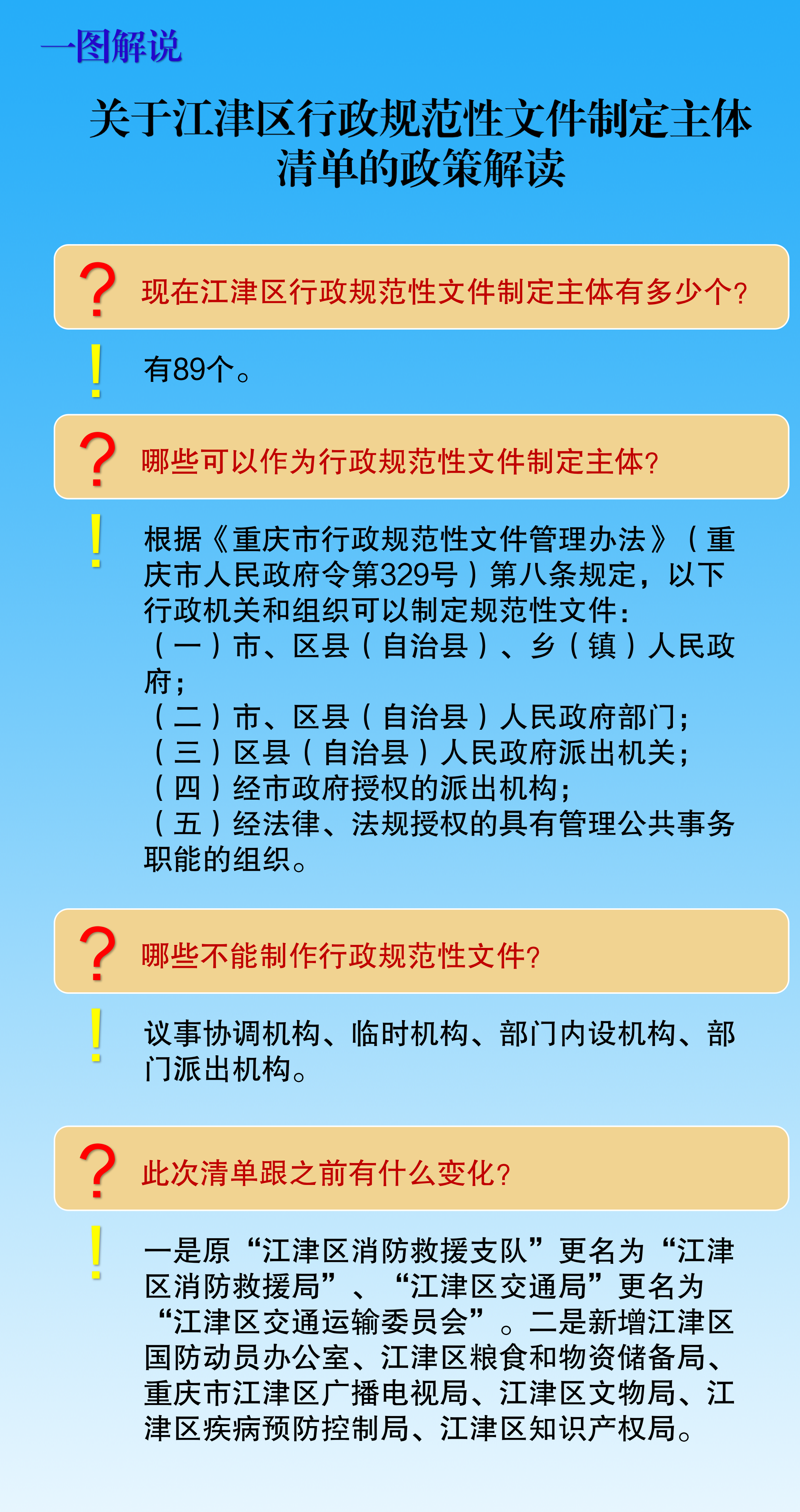 一图解说

关于江津区行政规范性文件制定主体清单的政策解读

？ 现在江津区行政规范性文件制定主体有多少个？

！ 有89个。

？ 哪些可以作为行政规范性文件制定主体？

！ 根据《重庆市行政规范性文件管理办法》（重庆市人民政府令第329号）第八条规定，以下行政机关和组织可以制定规范性文件：
（一）市、区县（自治县）、乡（镇）人民政府；
（二）市、区县（自治县）人民政府部门；
（三）区县（自治县）人民政府派出机关；
（四）经市政府授权的派出机构；
（五）经法律、法规授权的具有管理公共事务职能的组织。

？ 哪些不能制作行政规范性文件？

！ 议事协调机构、临时机构、部门内设机构、部门派出机构。

？ 此次清单跟之前有什么变化？

！ 一是原“江津区消防救援支队”更名为“江津区消防救援局”、“江津区交通局”更名为“江津区交通运输委员会”。二是新增江津区国防动员办公室、江津区粮食和物资储备局、重庆市江津区广播电视局、江津区文物局、江津区疾病预防控制局、江津区知识产权局。